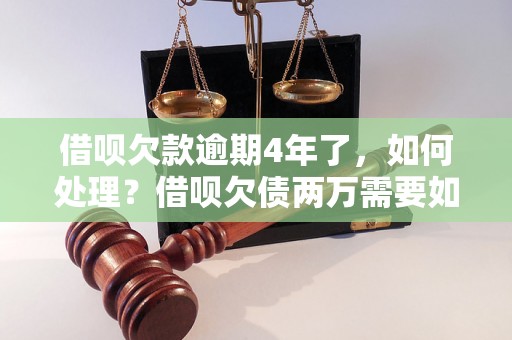 借呗欠款逾期4年了，如何处理？借呗欠债两万需要如